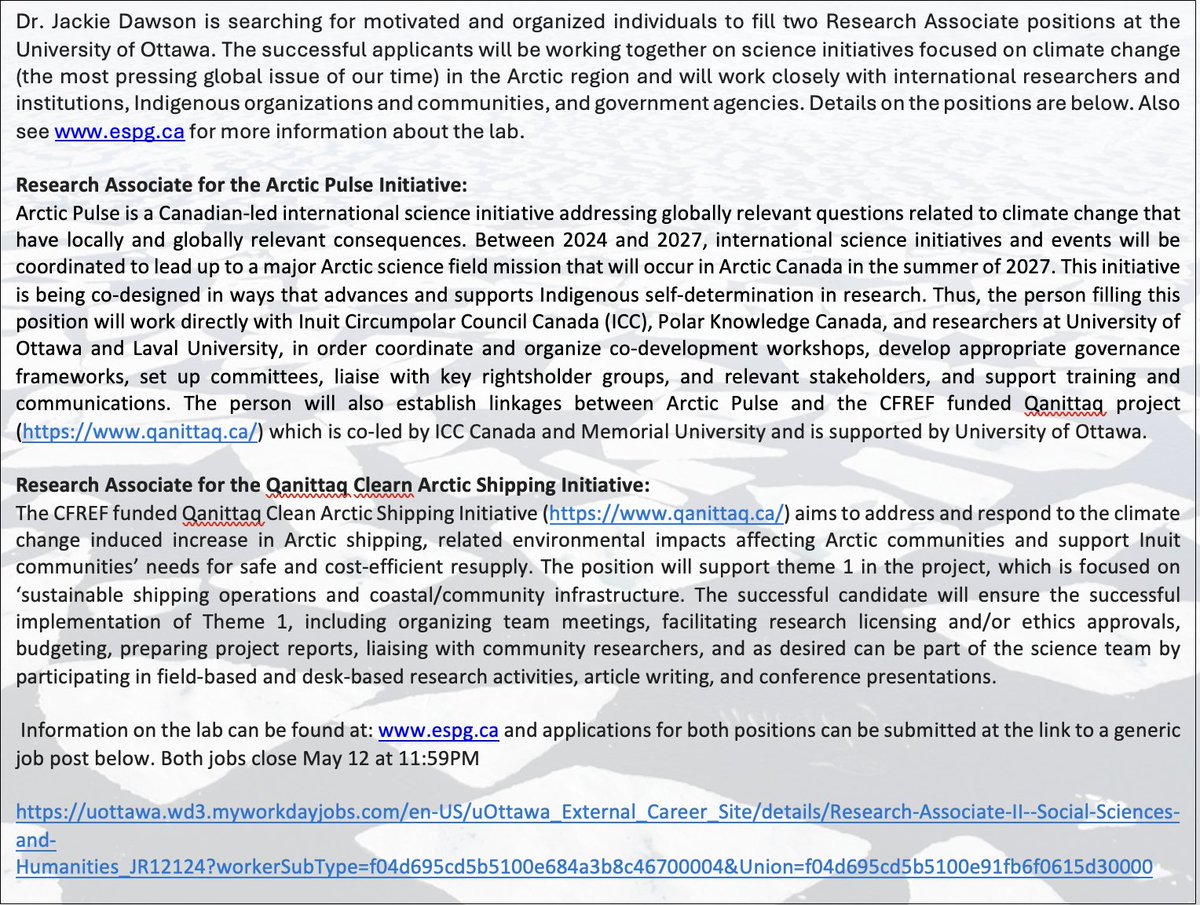 Dr. Jackie Dawson is searching for motivated and organized individuals to fill two Research Associate positions at the University of Ottawa. The successful applicants will be working together on science initiatives focused on climate change (the most pressing global issue of our time) in the Arctic region and will work closely with international researchers and institutions, Indigenous organizations and communities, and government agencies. Details on the positions are below. Also see www.espg.ca for more information about the lab.

Research Associate for the Arctic Pulse Initiative:
Arctic Pulse is a Canadian-led international science initiative addressing globally relevant questions related to climate change that have locally and globally relevant consequences. Between 2024 and 2027, international science initiatives and events will be coordinated to lead up to a major Arctic science field mission that will occur in Arctic Canada in the summer of 2027. This initiative is being co-designed in ways that advances and supports Indigenous self-determination in research. Thus, the person filling this position will work directly with Inuit Circumpolar Council Canada (ICC), Polar Knowledge Canada, and researchers at University of Ottawa and Laval University, in order coordinate and organize co-development workshops, develop appropriate governance frameworks, set up committees, liaise with key rightsholder groups, and relevant stakeholders, and support training and communications. The person will also establish linkages between Arctic Pulse and the CFREF funded Qanittaq project (https://www.qanittaq.ca/) which is co-led by ICC Canada and Memorial University and is supported by University of Ottawa.

Research Associate for the Qanittaq Clearn Arctic Shipping Initiative:
The CFREF funded Qanittaq Clean Arctic Shipping Initiative (https://www.qanittaq.ca/) aims to address and respond to the climate change induced increase in Arctic shipping, related environmental impacts affecting Arctic communities and support Inuit communities' needs for safe and cost-efficient resupply. The position will support theme 1 in the project, which is focused on 'sustainable shipping operations and coastal/community infrastructure. The successful candidate will ensure the successful implementation of Theme 1, including organizing team meetings, facilitating research licensing and/or ethics approvals, budgeting, preparing project reports, liaising with community researchers, and as desired can be part of the science team by participating in field-based and desk-based research activities, article writing, and conference presentations.

Information on the lab can be found at: www.espg.ca and applications for both positions can be submitted at the link to a generic job post below. Both jobs close May 12 at 11:59PM

https://uottawa.wd3.myworkdayjobs.com/en-US/uOttawa_External_Career_Site/details/Research-Associate-II--Social-Sciences-and-Humanities_JR12124?workerSubType=f04d695cd5b5100e684a3b8c46700004&Union=f04d695cd5b5100e91fb6f0615d30000